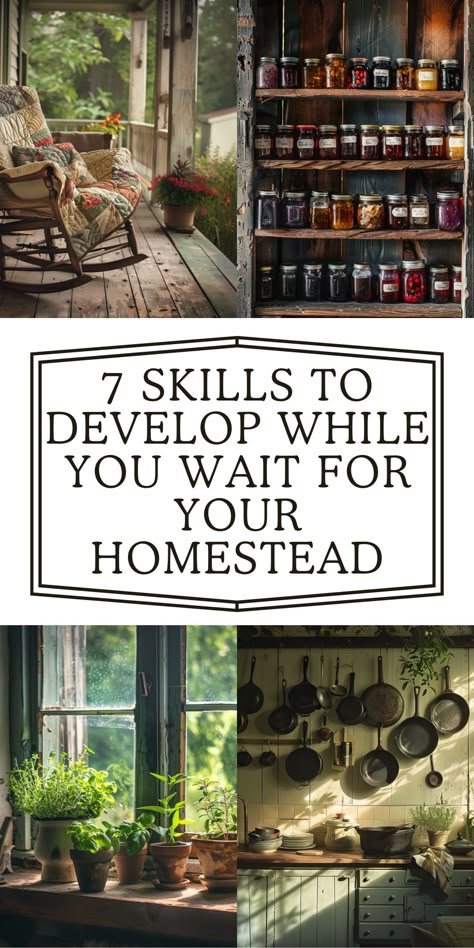 7 SKILLS TO DEVELOP WHILE YOU WAIT FOR YOUR HOMESTEAD